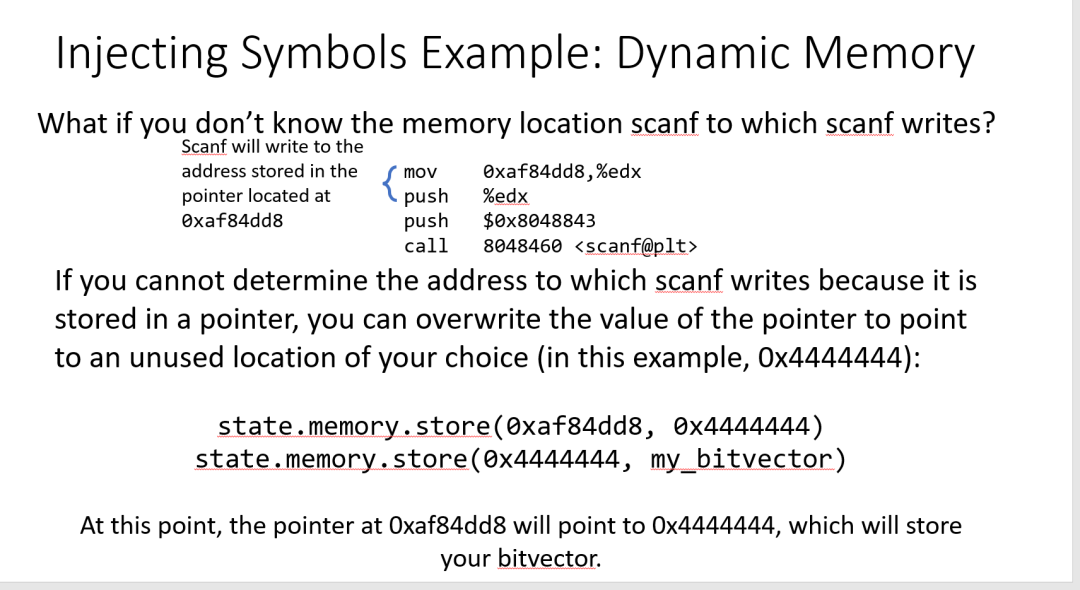 Injecting Symbols Example: Dynamic Memory

What if you don't know the memory location scanf to which scanf writes?

Scanf will write to the address stored in the pointer located at 0xaf84dd8

mov 0xaf84dd8,%edx
push %edx
push $0x8048843
call 8048460 <scanf@plt>

If you cannot determine the address to which scanf writes because it is stored in a pointer, you can overwrite the value of the pointer to point to an unused location of your choice (in this example, 0x4444444):

state.memory.store(0xaf84dd8, 0x4444444)
state.memory.store(0x4444444, my_bitvector)

At this point, the pointer at 0xaf84dd8 will point to 0x4444444, which will store your bitvector.